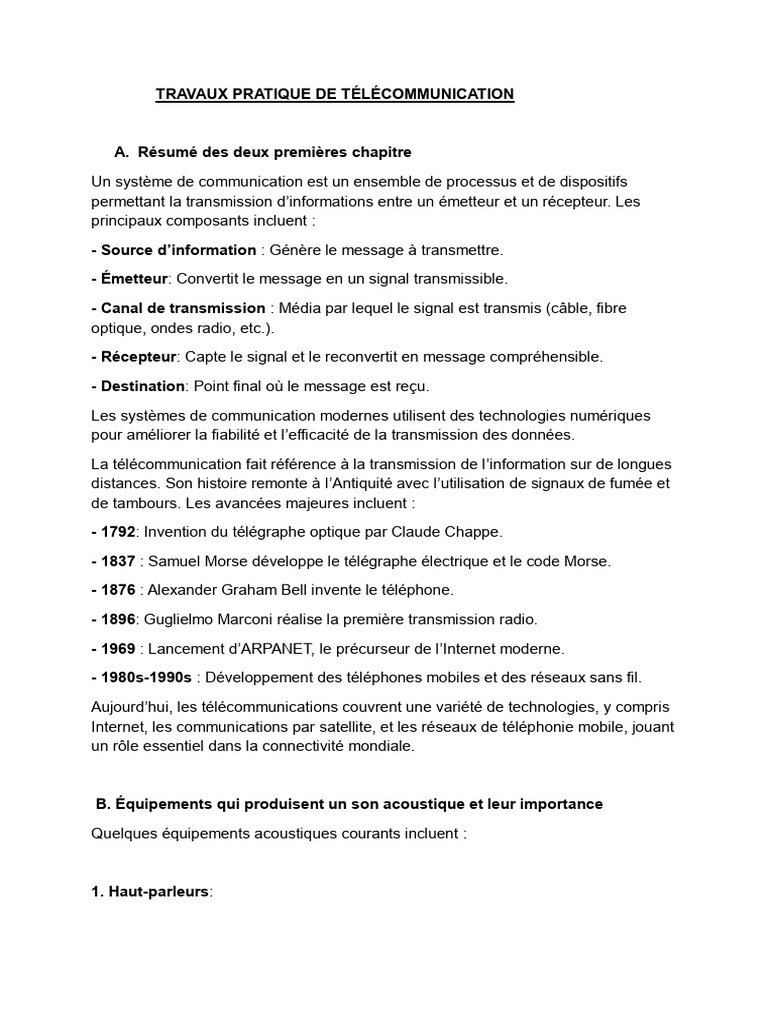 TRAVAUX PRATIQUE DE TÉLÉCOMMUNICATION

A. Résumé des deux premières chapitre

Un système de communication est un ensemble de processus et de dispositifs permettant la transmission d'informations entre un émetteur et un récepteur. Les principaux composants incluent :

- Source d'information : Génère le message à transmettre.

- Émetteur: Convertit le message en un signal transmissible.

- Canal de transmission : Média par lequel le signal est transmis (câble, fibre optique, ondes radio, etc.).

- Récepteur: Capte le signal et le reconvertit en message compréhensible.

- Destination: Point final où le message est reçu.

Les systèmes de communication modernes utilisent des technologies numériques pour améliorer la fiabilité et l'efficacité de la transmission des données.

La télécommunication fait référence à la transmission de l'information sur de longues distances. Son histoire remonte à l'Antiquité avec l'utilisation de signaux de fumée et de tambours. Les avancées majeures incluent :

- 1792: Invention du télégraphe optique par Claude Chappe.

- 1837 : Samuel Morse développe le télégraphe électrique et le code Morse.

- 1876 : Alexander Graham Bell invente le téléphone.

- 1896: Guglielmo Marconi réalise la première transmission radio.

- 1969 : Lancement d'ARPANET, le précurseur de l'Internet moderne.

- 1980s-1990s : Développement des téléphones mobiles et des réseaux sans fil.

Aujourd'hui, les télécommunications couvrent une variété de technologies, y compris Internet, les communications par satellite, et les réseaux de téléphonie mobile, jouant un rôle essentiel dans la connectivité mondiale.

B. Équipements qui produisent un son acoustique et leur importance

Quelques équipements acoustiques courants incluent :

1. Haut-parleurs: